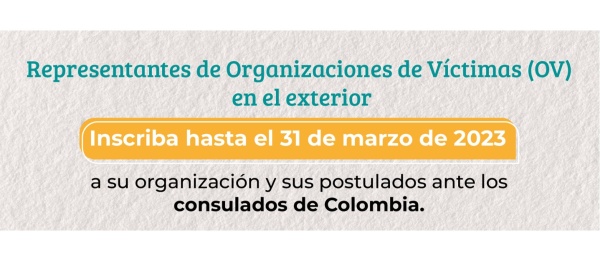 Representantes de Organizaciones de Víctimas (OV) en el exterior

Inscriba hasta el 31 de marzo de 2023

a su organización y sus postulados ante los consulados de Colombia.